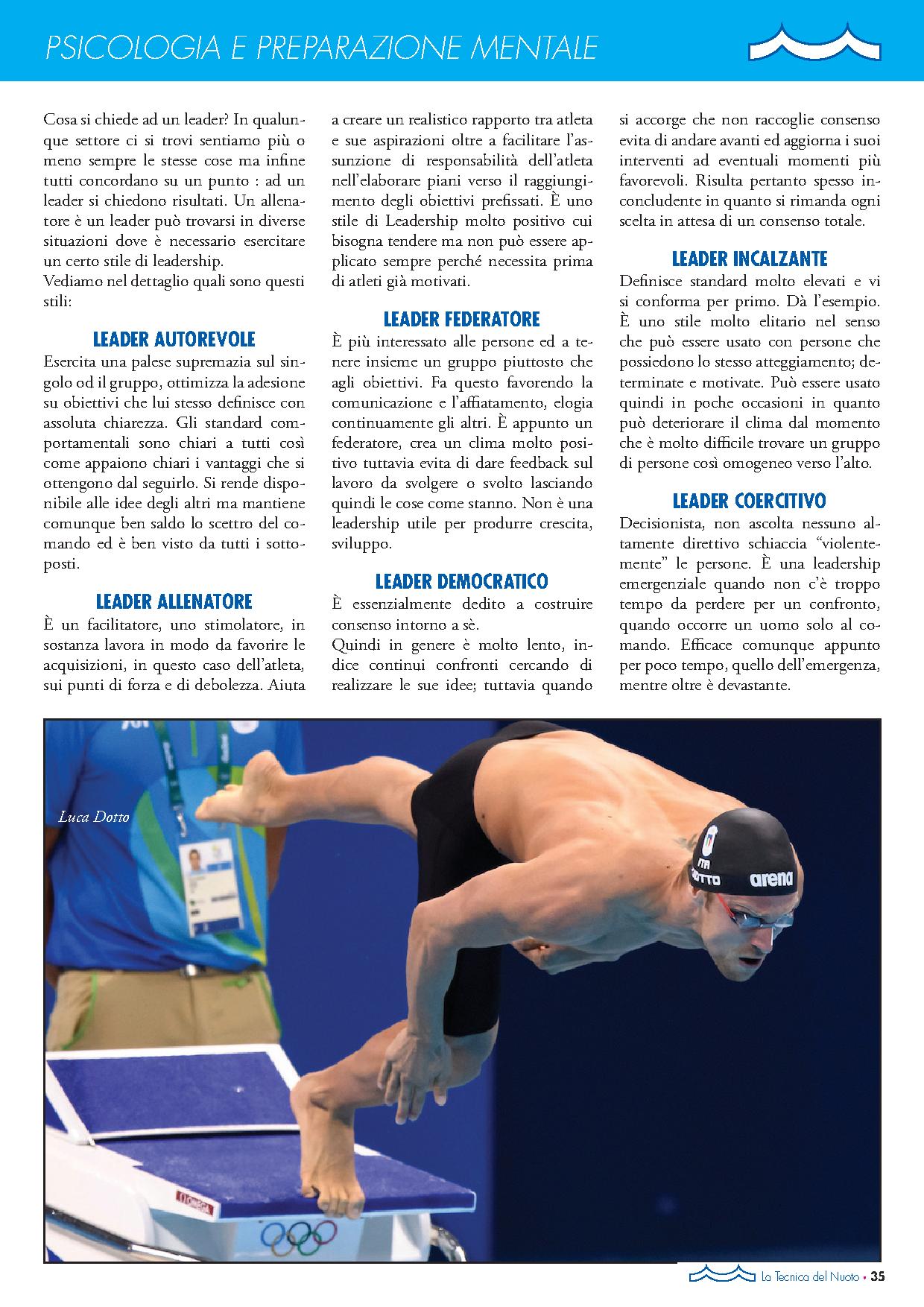 PSICOLOGIA E PREPARAZIONE MENTALE

Cosa si chiede ad un leader? In qualunque settore ci si trovi sentiamo più o meno sempre le stesse cose ma infine tutti concordano su un punto : ad un leader si chiedono risultati. Un allenatore è un leader può trovarsi in diverse situazioni dove è necessario esercitare un certo stile di leadership.
Vediamo nel dettaglio quali sono questi stili:

LEADER AUTOREVOLE
Esercita una palese supremazia sul singolo od il gruppo, ottimizza la adesione su obiettivi che lui stesso definisce con assoluta chiarezza. Gli standard comportamentali sono chiari a tutti così come appaiono chiari i vantaggi che si ottengono dal seguirlo. Si rende disponibile alle idee degli altri ma mantiene comunque ben saldo lo scettro del comando ed è ben visto da tutti i sottoposti.

LEADER ALLENATORE
È un facilitatore, uno stimolatore, in sostanza lavora in modo da favorire le acquisizioni, in questo caso dell'atleta, sui punti di forza e di debolezza. Aiuta a creare un realistico rapporto tra atleta e sue aspirazioni oltre a facilitare l'assunzione di responsabilità dell'atleta nell'elaborare piani verso il raggiungimento degli obiettivi prefissati. È uno stile di Leadership molto positivo cui bisogna tendere ma non può essere applicato sempre perché necessita prima di atleti già motivati.

LEADER FEDERATORE
È più interessato alle persone ed a tenere insieme un gruppo piuttosto che agli obiettivi. Fa questo favorendo la comunicazione e l'affiatamento, elogia continuamente gli altri. È appunto un federatore, crea un clima molto positivo tuttavia evita di dare feedback sul lavoro da svolgere o svolto lasciando quindi le cose come stanno. Non è una leadership utile per produrre crescita, sviluppo.

LEADER DEMOCRATICO
È essenzialmente dedito a costruire consenso intorno a sè.
Quindi in genere è molto lento, indice continui confronti cercando di realizzare le sue idee; tuttavia quando si accorge che non raccoglie consenso evita di andare avanti ed aggiorna i suoi interventi ad eventuali momenti più favorevoli. Risulta pertanto spesso inconcludente in quanto si rimanda ogni scelta in attesa di un consenso totale.

LEADER INCALZANTE
Definisce standard molto elevati e vi si conforma per primo. Dà l'esempio. È uno stile molto elitario nel senso che può essere usato con persone che possiedono lo stesso atteggiamento; determinate e motivate. Può essere usato quindi in poche occasioni in quanto può deteriorare il clima dal momento che è molto difficile trovare un gruppo di persone così omogeneo verso l'alto.

LEADER COERCITIVO
Decisionista, non ascolta nessuno altamente direttivo schiaccia "violentemente" le persone. È una leadership emergenziale quando non c'è troppo tempo da perdere per un confronto, quando occorre un uomo solo al comando. Efficace comunque appunto per poco tempo, quello dell'emergenza, mentre oltre è devastante.

Luca Dotto

ITA DOTTO arena

OMEGA

La Tecnica del Nuoto • 35